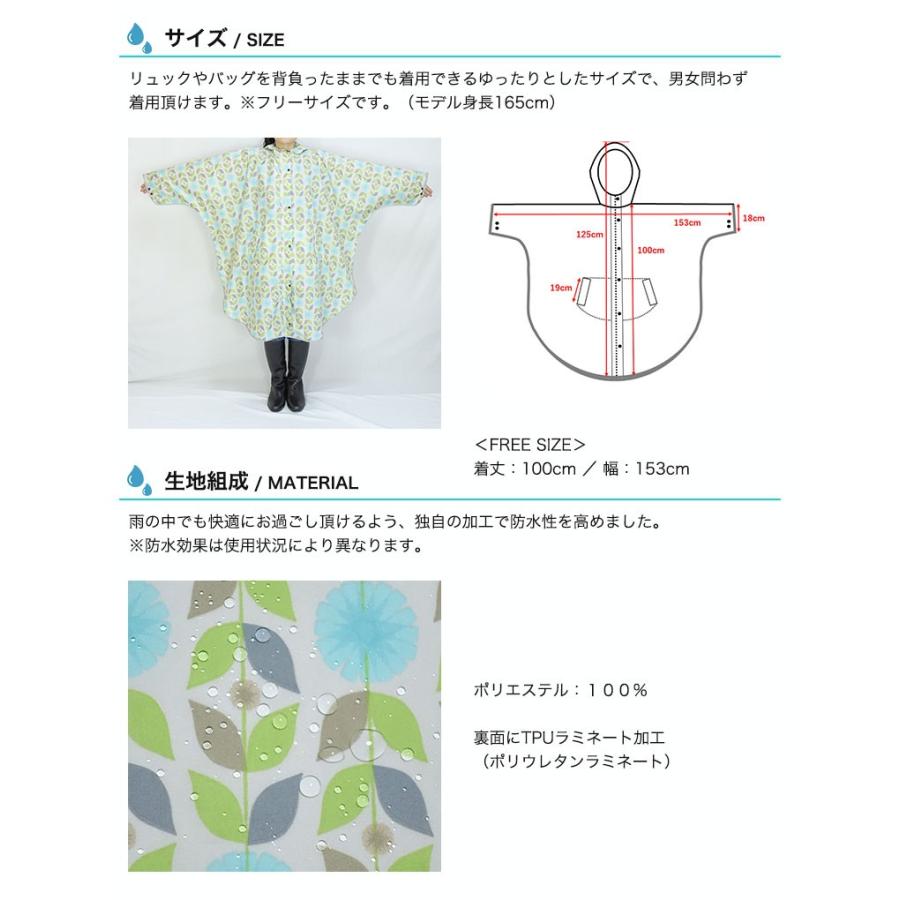 サイズ / SIZE

リュックやバッグを背負ったままでも着用できるゆったりとしたサイズで、男女問わず着用頂けます。※フリーサイズです。（モデル身長165cm）

153cm
18cm
125cm
100cm
19cm

<FREE SIZE>
着丈：100cm ／ 幅：153cm

生地組成 / MATERIAL

雨の中でも快適にお過ごし頂けるよう、独自の加工で防水性を高めました。
※防水効果は使用状況により異なります。

ポリエステル：１００％

裏面にTPUラミネート加工
（ポリウレタンラミネート）